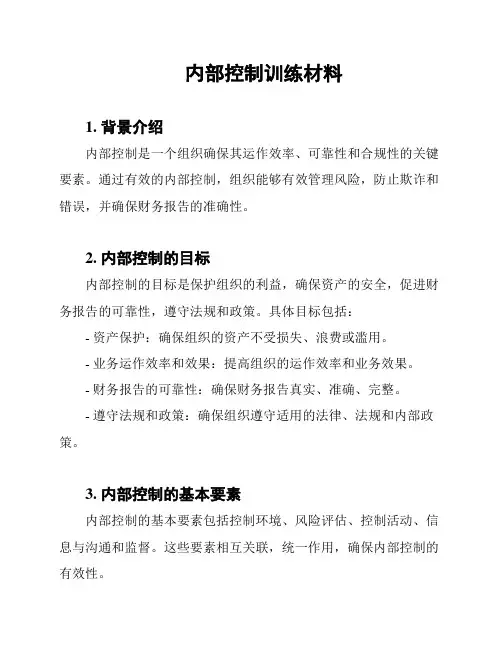 内部控制训练材料

1. 背景介绍

内部控制是一个组织确保其运作效率、可靠性和合规性的关键要素。通过有效的内部控制，组织能够有效管理风险，防止欺诈和错误，并确保财务报告的准确性。

2. 内部控制的目标

内部控制的目标是保护组织的利益，确保资产的安全，促进财务报告的可靠性，遵守法规和政策。具体目标包括：

- 资产保护：确保组织的资产不受损失、浪费或滥用。

- 业务运作效率和效果：提高组织的运作效率和业务效果。

- 财务报告的可靠性：确保财务报告真实、准确、完整。

- 遵守法规和政策：确保组织遵守适用的法律、法规和内部政策。

3. 内部控制的基本要素

内部控制的基本要素包括控制环境、风险评估、控制活动、信息与沟通和监督。这些要素相互关联，统一作用，确保内部控制的有效性。